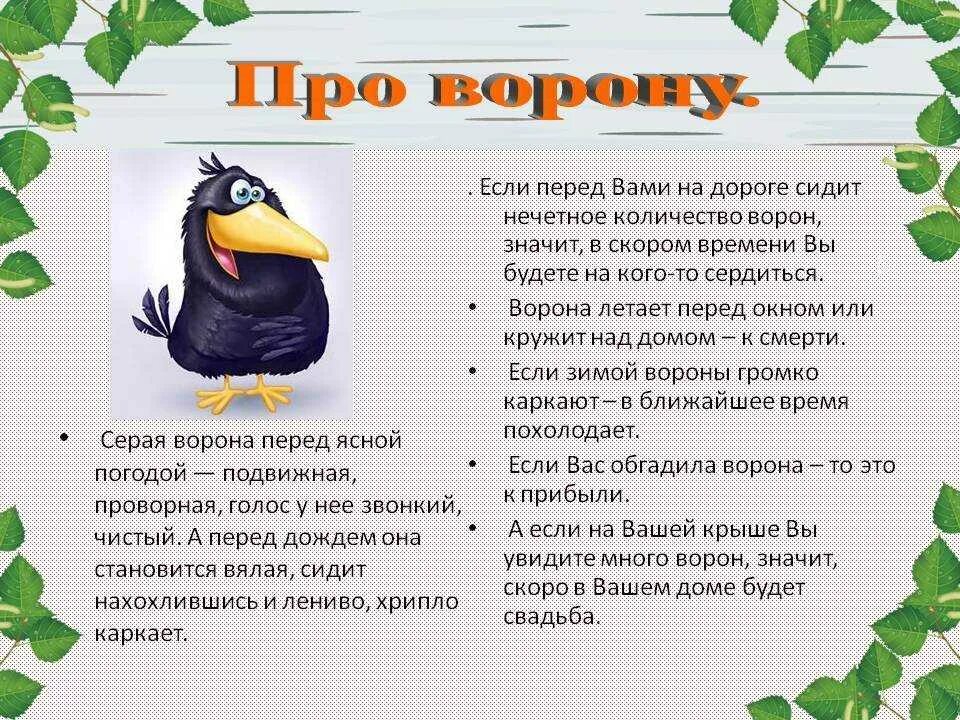 Про ворону.

• Серая ворона перед ясной погодой — подвижная, проворная, голос у нее звонкий, чистый. А перед дождем она становится вялая, сидит нахохлившись и лениво, хрипло каркает.

. Если перед Вами на дороге сидит нечетное количество ворон, значит, в скором времени Вы будете на кого-то сердиться.

• Ворона летает перед окном или кружит над домом – к смерти.

• Если зимой вороны громко каркают – в ближайшее время похолодает.

• Если Вас обгадила ворона – то это к прибыли.

• А если на Вашей крыше Вы увидите много ворон, значит, скоро в Вашем доме будет свадьба.